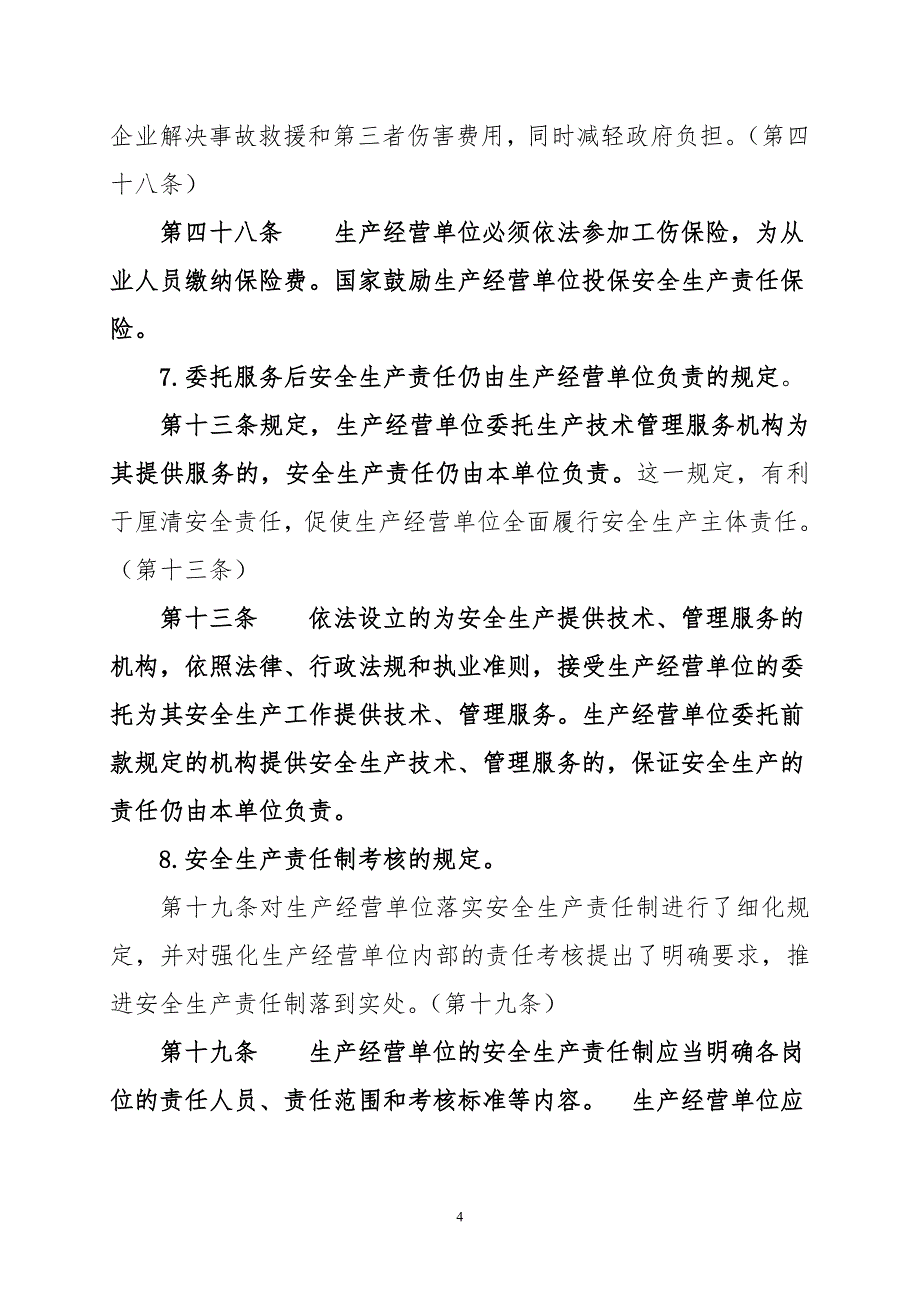 企业解决事故救援和第三者伤害费用，同时减轻政府负担。（第四十八条）

第四十八条　　生产经营单位必须依法参加工伤保险，为从业人员缴纳保险费。国家鼓励生产经营单位投保安全生产责任保险。

7.委托服务后安全生产责任仍由生产经营单位负责的规定。

第十三条规定，生产经营单位委托生产技术管理服务机构为其提供服务的，安全生产责任仍由本单位负责。这一规定，有利于厘清安全责任，促使生产经营单位全面履行安全生产主体责任。（第十三条）

第十三条　　依法设立的为安全生产提供技术、管理服务的机构，依照法律、行政法规和执业准则，接受生产经营单位的委托为其安全生产工作提供技术、管理服务。生产经营单位委托前款规定的机构提供安全生产技术、管理服务的，保证安全生产的责任仍由本单位负责。

8.安全生产责任制考核的规定。

第十九条对生产经营单位落实安全生产责任制进行了细化规定，并对强化生产经营单位内部的责任考核提出了明确要求，推进安全生产责任制落到实处。（第十九条）

第十九条　　生产经营单位的安全生产责任制应当明确各岗位的责任人员、责任范围和考核标准等内容。　生产经营单位应

4